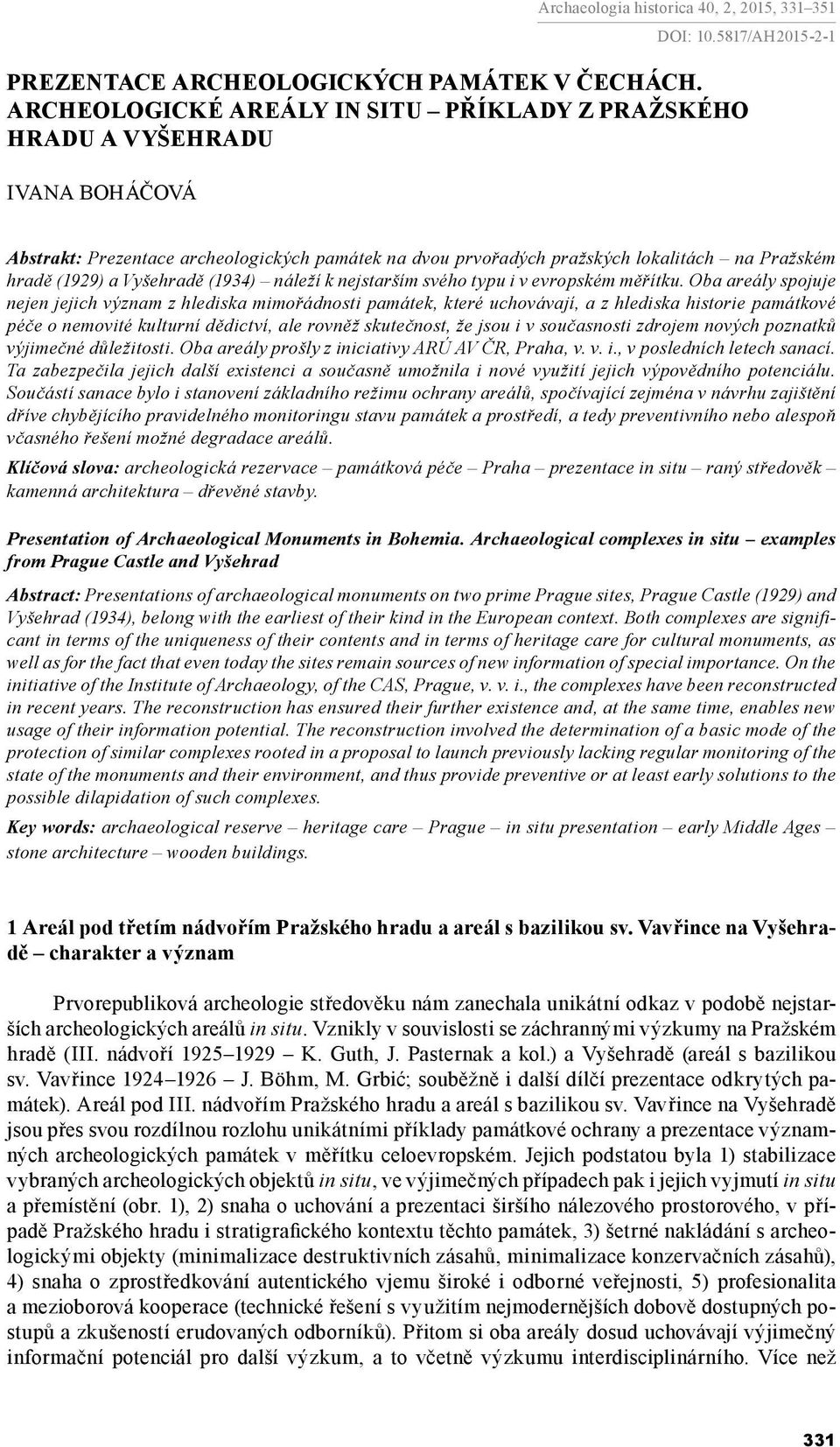 Archaeologia historica 40, 2, 2015, 331–351
DOI: 10.5817/AH2015-2-1

PREZENTACE ARCHEOLOGICKÝCH PAMÁTEK V ČECHÁCH. ARCHEOLOGICKÉ AREÁLY IN SITU – PŘÍKLADY Z PRAŽSKÉHO HRADU A VYŠEHRADU

IVANA BOHÁČOVÁ

Abstrakt: Prezentace archeologických památek na dvou prvořadých pražských lokalitách – na Pražském hradě (1929) a Vyšehradě (1934) – náleží k nejstarším svého typu i v evropském měřítku. Oba areály spojuje nejen jejich význam z hlediska mimořádnosti památek, které uchovávají, a z hlediska historie památkové péče o nemovité kulturní dědictví, ale rovněž skutečnost, že jsou i v současnosti zdrojem nových poznatků výjimečné důležitosti. Oba areály prošly z iniciativy ARÚ AV ČR, Praha, v. v. i., v posledních letech sanací. Ta zabezpečila jejich další existenci a současně umožnila i nové využití jejich výpovědního potenciálu. Součástí sanace bylo i stanovení základního režimu ochrany areálů, spočívající zejména v návrhu zajištění dříve chybějícího pravidelného monitoringu stavu památek a prostředí, a tedy preventivního nebo alespoň včasného řešení možné degradace areálů.

Klíčová slova: archeologická rezervace – památková péče – Praha – prezentace in situ – raný středověk – kamenná architektura – dřevěné stavby.

Presentation of Archaeological Monuments in Bohemia. Archaeological complexes in situ – examples from Prague Castle and Vyšehrad

Abstract: Presentations of archaeological monuments on two prime Prague sites, Prague Castle (1929) and Vyšehrad (1934), belong with the earliest of their kind in the European context. Both complexes are significant in terms of the uniqueness of their contents and in terms of heritage care for cultural monuments, as well as for the fact that even today the sites remain sources of new information of special importance. On the initiative of the Institute of Archaeology, of the CAS, Prague, v. v. i., the complexes have been reconstructed in recent years. The reconstruction has ensured their further existence and, at the same time, enables new usage of their information potential. The reconstruction involved the determination of a basic mode of the protection of similar complexes rooted in a proposal to launch previously lacking regular monitoring of the state of the monuments and their environment, and thus provide preventive or at least early solutions to the possible dilapidation of such complexes.

Key words: archaeological reserve – heritage care – Prague – in situ presentation – early Middle Ages – stone architecture – wooden buildings.

1 Areál pod třetím nádvořím Pražského hradu a areál s bazilikou sv. Vavřince na Vyšehradě – charakter a význam

Prvorepubliková archeologie středověku nám zanechala unikátní odkaz v podobě nejstarších archeologických areálů in situ. Vznikly v souvislosti se záchrannými výzkumy na Pražském hradě (III. nádvoří 1925–1929 – K. Guth, J. Pasternak a kol.) a Vyšehradě (areál s bazilikou sv. Vavřince 1924–1926 – J. Böhm, M. Grbić; souběžně i další dílčí prezentace odkrytých památek). Areál pod III. nádvořím Pražského hradu a areál s bazilikou sv. Vavřince na Vyšehradě jsou přes svou rozdílnou rozlohu unikátními příklady památkové ochrany a prezentace významných archeologických památek v měřítku celoevropském. Jejich podstatou byla 1) stabilizace vybraných archeologických objektů in situ, ve výjimečných případech pak i jejich vyjmutí in situ a přemístění (obr. 1), 2) snaha o uchování a prezentaci širšího nálezového prostorového, v případě Pražského hradu i stratigrafického kontextu těchto památek, 3) šetrné nakládání s archeologickými objekty (minimalizace destruktivních zásahů, minimalizace konzervačních zásahů), 4) snaha o zprostředkování autentického vjemu široké i odborné veřejnosti, 5) profesionalita a mezioborová kooperace (technické řešení s využitím nejmodernějších dobově dostupných postupů a zkušeností erudovaných odborníků). Přitom si oba areály dosud uchovávají výjimečný informační potenciál pro další výzkum, a to včetně výzkumu interdisciplinárního. Více než

331